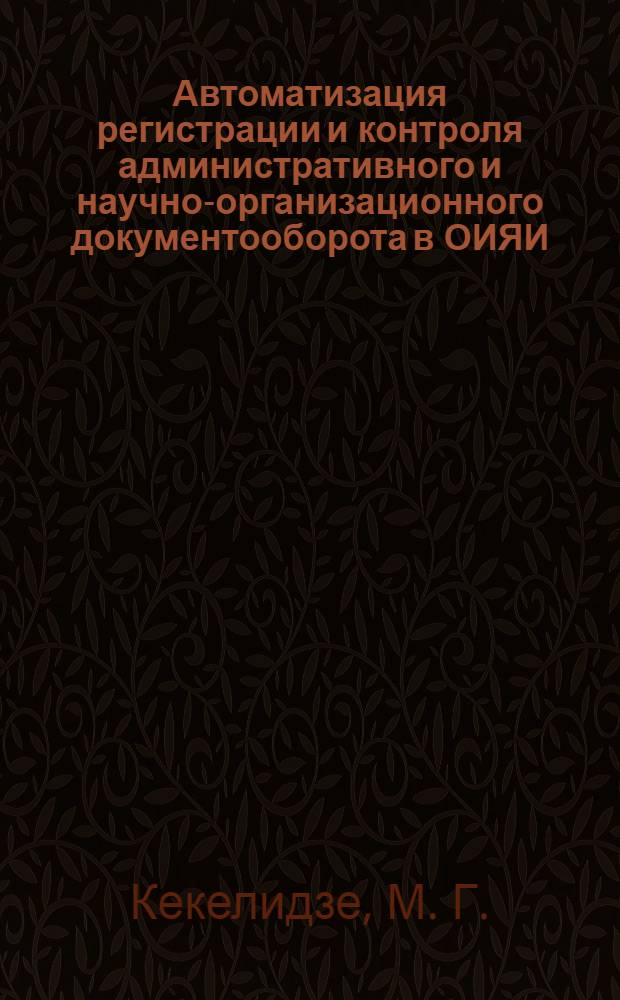 Автоматизация регистрации и контроля административного и научно-организационного документооборота в ОИЯИ

Кекелидзе, М. Г.